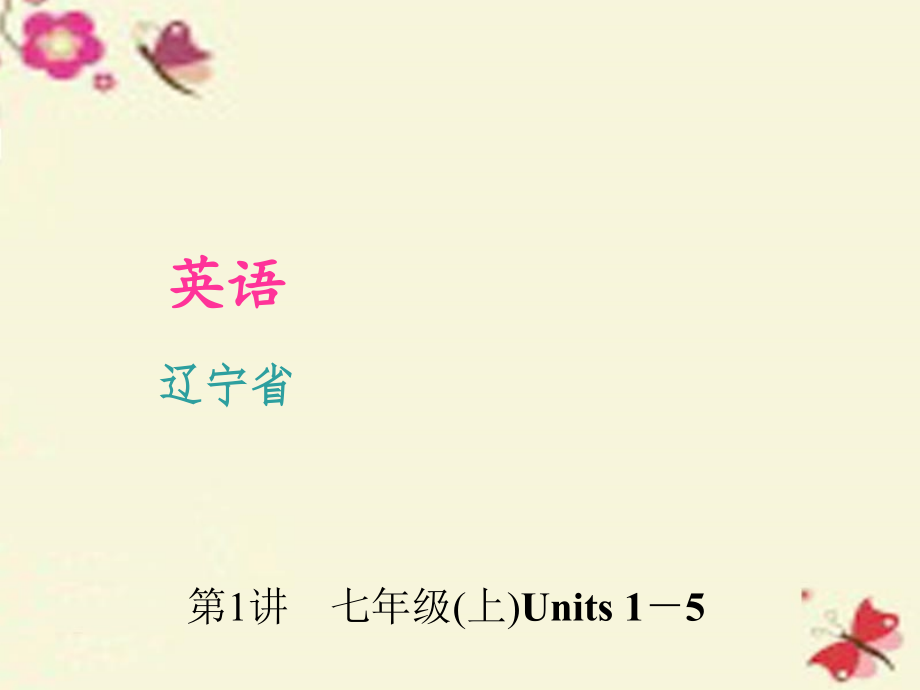 英语

辽宁省

第1讲　七年级(上)Units 1－5